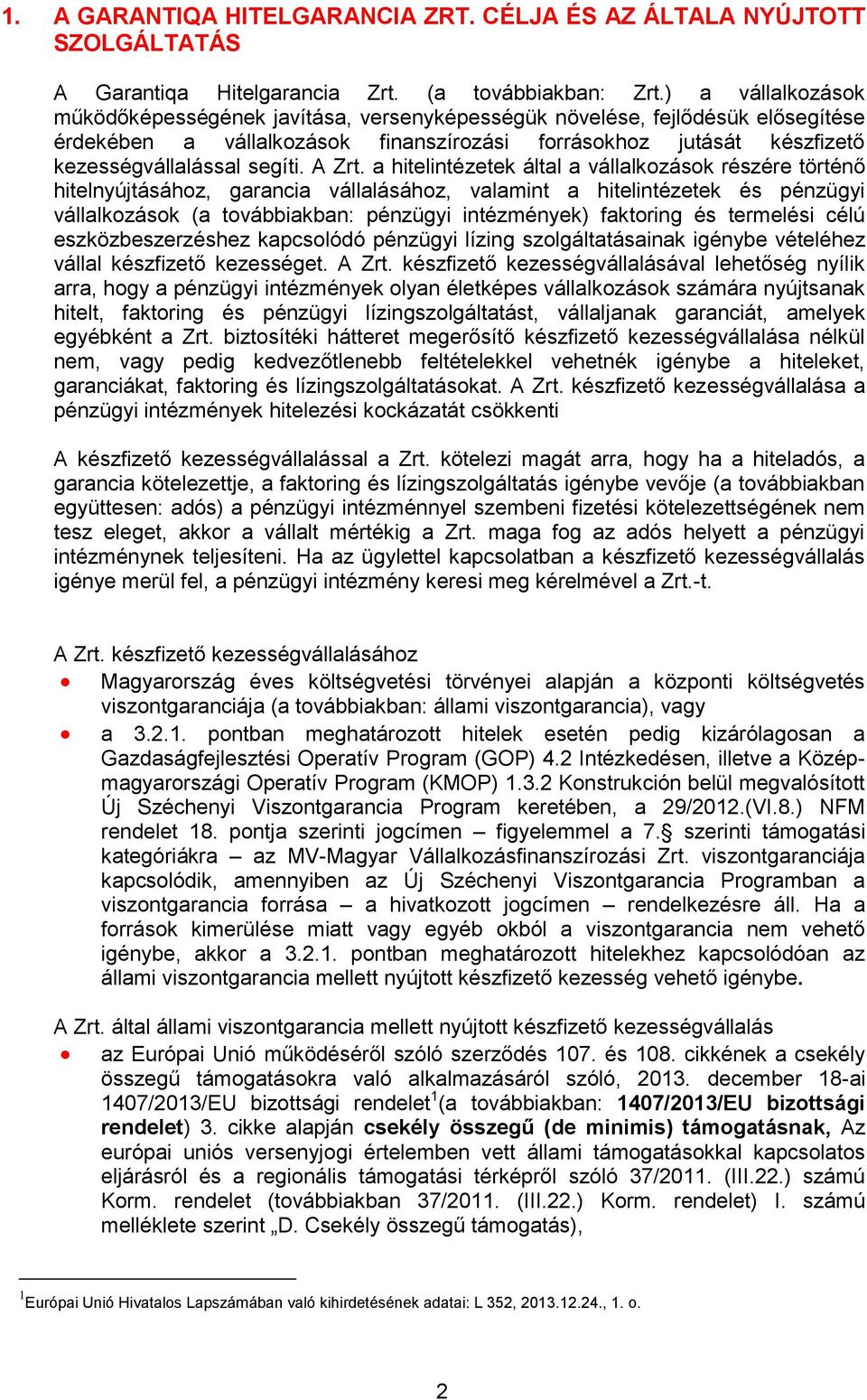 1. A GARANTIQA HITELGARANCIA ZRT. CÉLJA ÉS AZ ÁLTALA NYÚJTOTT SZOLGÁLTATÁS

A Garantiqa Hitelgarancia Zrt. (a továbbiakban: Zrt.) a vállalkozások működőképességének javítása, versenyképességük növelése, fejlődésük elősegítése érdekében a vállalkozások finanszírozási forrásokhoz jutását készfizető kezességvállalással segíti. A Zrt. a hitelintézetek által a vállalkozások részére történő hitelnyújtásához, garancia vállalásához, valamint a hitelintézetek és pénzügyi vállalkozások (a továbbiakban: pénzügyi intézmények) faktoring és termelési célú eszközbeszerzéshez kapcsolódó pénzügyi lízing szolgáltatásainak igénybe vételéhez vállal készfizető kezességet. A Zrt. készfizető kezességvállalásával lehetőség nyílik arra, hogy a pénzügyi intézmények olyan életképes vállalkozások számára nyújtsanak hitelt, faktoring és pénzügyi lízingszolgáltatást, vállaljanak garanciát, amelyek egyébként a Zrt. biztosítéki hátteret megerősítő készfizető kezességvállalása nélkül nem, vagy pedig kedvezőtlenebb feltételekkel vehetnék igénybe a hiteleket, garanciákat, faktoring és lízingszolgáltatásokat. A Zrt. készfizető kezességvállalása a pénzügyi intézmények hitelezési kockázatát csökkenti

A készfizető kezességvállalással a Zrt. kötelezi magát arra, hogy ha a hiteladós, a garancia kötelezettje, a faktoring és lízingszolgáltatás igénybe vevője (a továbbiakban együttesen: adós) a pénzügyi intézménnyel szembeni fizetési kötelezettségének nem tesz eleget, akkor a vállalt mértékig a Zrt. maga fog az adós helyett a pénzügyi intézménynek teljesíteni. Ha az ügylettel kapcsolatban a készfizető kezességvállalás igénye merül fel, a pénzügyi intézmény keresi meg kérelmével a Zrt.-t.

A Zrt. készfizető kezességvállalásához
• Magyarország éves költségvetési törvényei alapján a központi költségvetés viszontgaranciája (a továbbiakban: állami viszontgarancia), vagy
• a 3.2.1. pontban meghatározott hitelek esetén pedig kizárólagosan a Gazdaságfejlesztési Operatív Program (GOP) 4.2 Intézkedésen, illetve a Közép-magyarországi Operatív Program (KMOP) 1.3.2 Konstrukción belül megvalósított Új Széchenyi Viszontgarancia Program keretében, a 29/2012.(VI.8.) NFM rendelet 18. pontja szerinti jogcímen – figyelemmel a 7.§ szerinti támogatási kategóriákra – az MV-Magyar Vállalkozásfinanszírozási Zrt. viszontgaranciája kapcsolódik, amennyiben az Új Széchenyi Viszontgarancia Programban a viszontgarancia forrása – a hivatkozott jogcímen – rendelkezésre áll. Ha a források kimerülése miatt vagy egyéb okból a viszontgarancia nem vehető igénybe, akkor a 3.2.1. pontban meghatározott hitelekhez kapcsolódóan az állami viszontgarancia mellett nyújtott készfizető kezesség vehető igénybe.

A Zrt. által állami viszontgarancia mellett nyújtott készfizető kezességvállalás
• az Európai Unió működéséről szóló szerződés 107. és 108. cikkének a csekély összegű támogatásokra való alkalmazásáról szóló, 2013. december 18-ai 1407/2013/EU bizottsági rendelet$^1$(a továbbiakban: 1407/2013/EU bizottsági rendelet) 3. cikke alapján csekély összegű (de minimis) támogatásnak, Az európai uniós versenyjogi értelemben vett állami támogatásokkal kapcsolatos eljárásról és a regionális támogatási térképről szóló 37/2011. (III.22.) számú Korm. rendelet (továbbiakban 37/2011. (III.22.) Korm. rendelet) I. számú melléklete szerint „D. Csekély összegű támogatás),

$^1$Európai Unió Hivatalos Lapszámában való kihirdetésének adatai: L 352, 2013.12.24., 1. o.

2